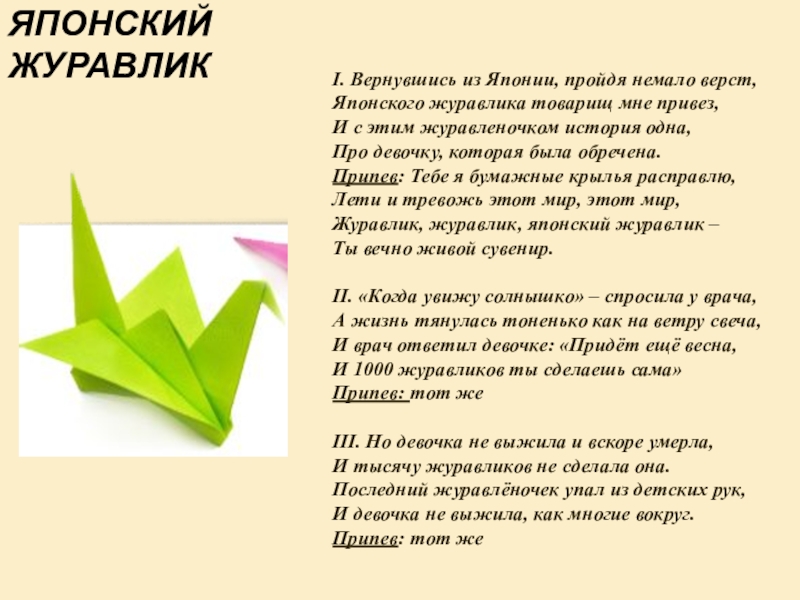 ЯПОНСКИЙ ЖУРАВЛИК

I. Вернувшись из Японии, пройдя немало верст,
Японского журавлика товарищ мне привез,
И с этим журавленочком история одна,
Про девочку, которая была обречена.
Припев: Тебе я бумажные крылья расправлю,
Лети и тревожь этот мир, этот мир,
Журавлик, журавлик, японский журавлик –
Ты вечно живой сувенир.

II. «Когда увижу солнышко» – спросила у врача,
А жизнь тянулась тоненько как на ветру свеча,
И врач ответил девочке: «Придёт ещё весна,
И 1000 журавликов ты сделаешь сама»
Припев: тот же

III. Но девочка не выжила и вскоре умерла,
И тысячу журавликов не сделала она.
Последний журавлёночек упал из детских рук,
И девочка не выжила, как многие вокруг.
Припев: тот же